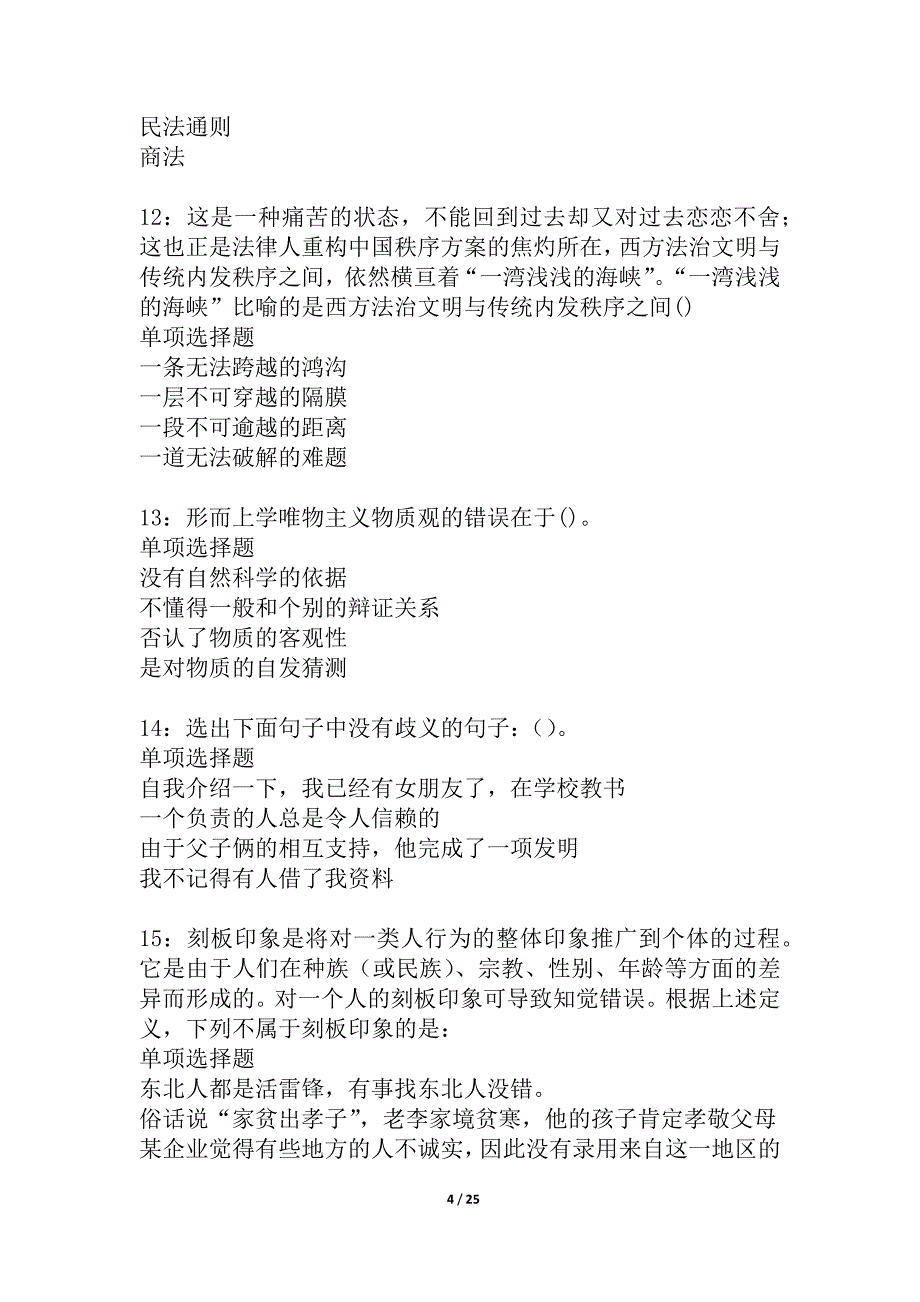 民法通则
商法

12：这是一种痛苦的状态，不能回到过去却又对过去恋恋不舍；这也正是法律人重构中国秩序方案的焦灼所在，西方法治文明与传统内发秩序之间，依然横亘着“一湾浅浅的海峡”。“一湾浅浅的海峡”比喻的是西方法治文明与传统内发秩序之间()
单项选择题
一条无法跨越的鸿沟
一层不可穿越的隔膜
一段不可逾越的距离
一道无法破解的难题

13：形而上学唯物主义物质观的错误在于()。
单项选择题
没有自然科学的依据
不懂得一般和个别的辩证关系
否认了物质的客观性
是对物质的自发猜测

14：选出下面句子中没有歧义的句子：()。
单项选择题
自我介绍一下，我已经有女朋友了，在学校教书
一个负责的人总是令人信赖的
由于父子俩的相互支持，他完成了一项发明
我不记得有人借了我资料

15：刻板印象是将对一类人行为的整体印象推广到个体的过程。它是由于人们在种族（或民族）、宗教、性别、年龄等方面的差异而形成的。对一个人的刻板印象可导致知觉错误。根据上述定义，下列不属于刻板印象的是：
单项选择题
东北人都是活雷锋，有事找东北人没错。
俗话说“家贫出孝子”，老李家境贫寒，他的孩子肯定孝敬父母
某企业觉得有些地方的人不诚实，因此没有录用来自这一地区的

4 / 25